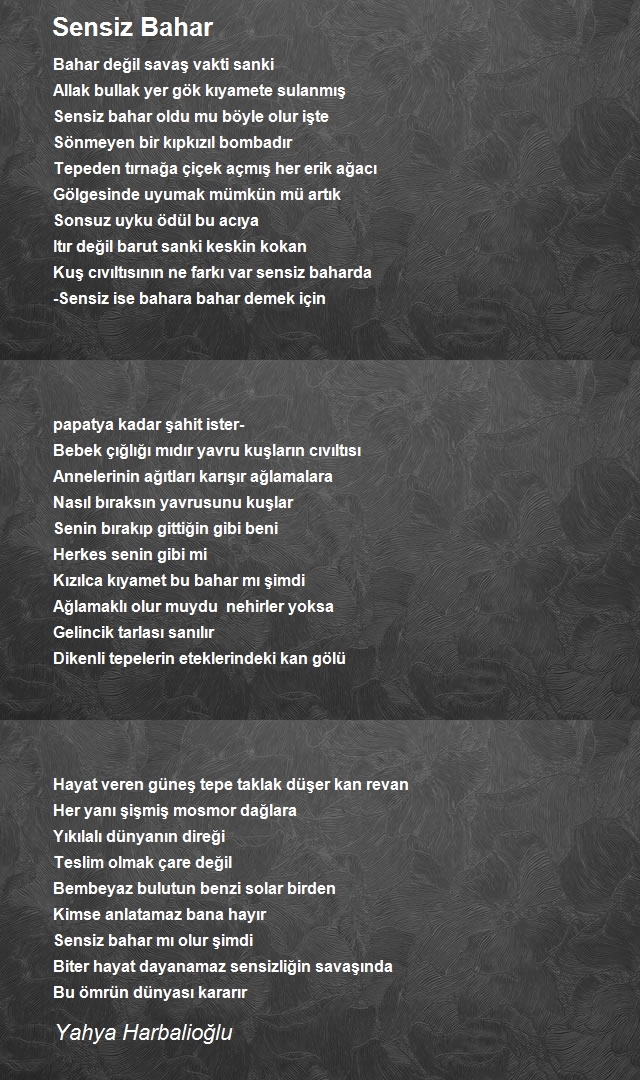 Sensiz Bahar

Bahar değil savaş vakti sanki
Allak bullak yer gök kıyamete sulanmış
Sensiz bahar oldu mu böyle olur işte
Sönmeyen bir kıpkızıl bombadır
Tepeden tırnağa çiçek açmış her erik ağacı
Gölgesinde uyumak mümkün mü artık
Sonsuz uyku ödül bu acıya
Itır değil barut sanki keskin kokan
Kuş cıvıltısının ne farkı var sensiz baharda
-Sensiz ise bahara bahar demek için

papatya kadar şahit ister-
Bebek çığlığı mıdır yavru kuşların cıvıltısı
Annelerinin ağıtları karışır ağlamalara
Nasıl bıraksın yavrusunu kuşlar
Senin bırakıp gittiğin gibi beni
Herkes senin gibi mi
Kızılca kıyamet bu bahar mı şimdi
Ağlamaklı olur muydu nehirler yoksa
Gelincik tarlası sanılır
Dikenli tepelerin eteklerindeki kan gölü

Hayat veren güneş tepe taklak düşer kan revan
Her yanı şişmiş mosmor dağlara
Yıkılalı dünyanın direği
Teslim olmak çare değil
Bembeyaz bulutun benzi solar birden
Kimse anlatamaz bana hayır
Sensiz bahar mı olur şimdi
Biter hayat dayanamaz sensizliğin savaşında
Bu ömrün dünyası kararır

Yahya Harbalioğlu